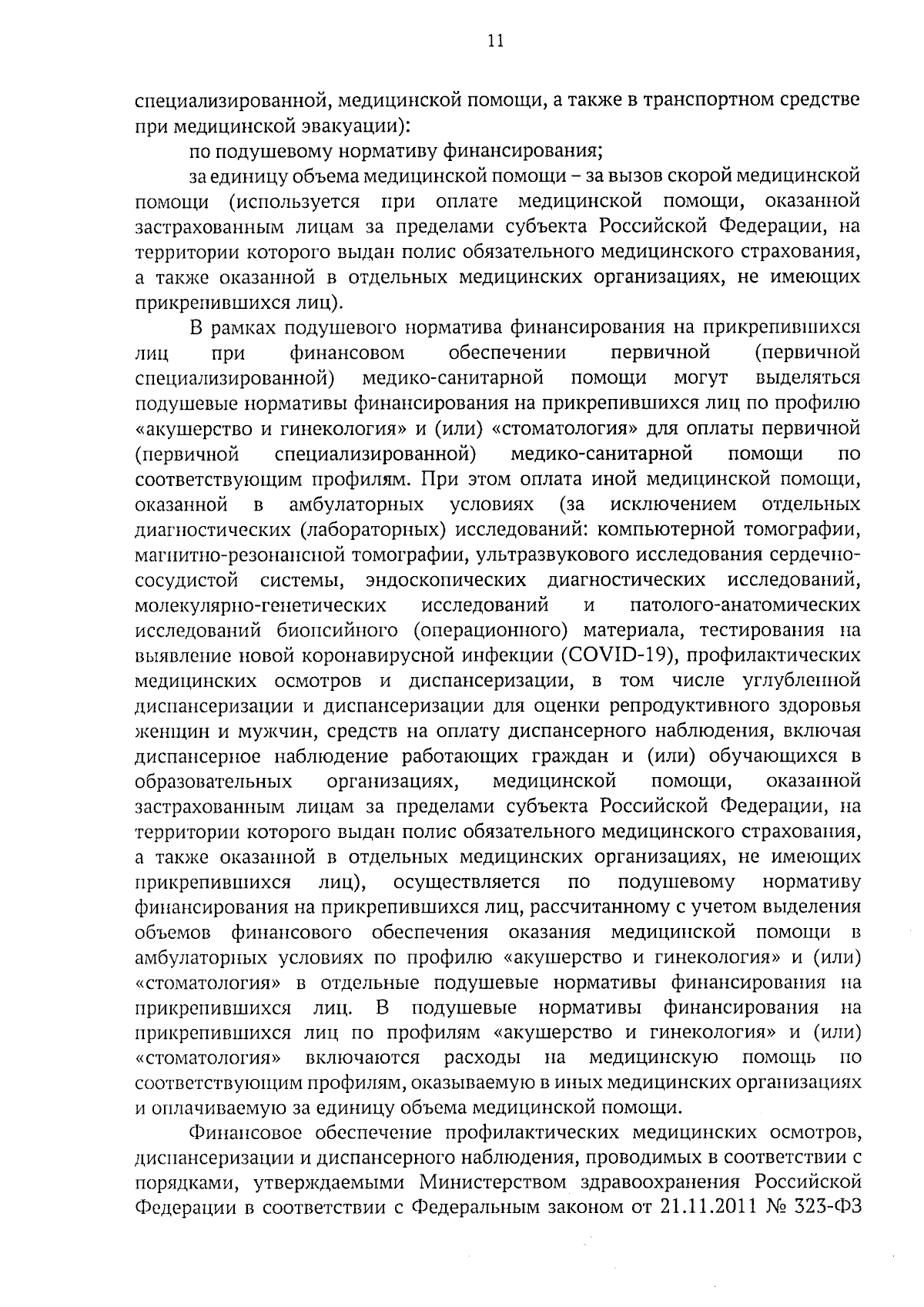 11

специализированной, медицинской помощи, а также в транспортном средстве при медицинской эвакуации):

по подушевому нормативу финансирования;

за единицу объема медицинской помощи – за вызов скорой медицинской помощи (используется при оплате медицинской помощи, оказанной застрахованным лицам за пределами субъекта Российской Федерации, на территории которого выдан полис обязательного медицинского страхования, а также оказанной в отдельных медицинских организациях, не имеющих прикрепившихся лиц).

В рамках подушевого норматива финансирования на прикрепившихся лиц при финансовом обеспечении первичной (первичной специализированной) медико-санитарной помощи могут выделяться подушевые нормативы финансирования на прикрепившихся лиц по профилю «акушерство и гинекология» и (или) «стоматология» для оплаты первичной (первичной специализированной) медико-санитарной помощи по соответствующим профилям. При этом оплата иной медицинской помощи, оказанной в амбулаторных условиях (за исключением отдельных диагностических (лабораторных) исследований: компьютерной томографии, магнитно-резонансной томографии, ультразвукового исследования сердечно-сосудистой системы, эндоскопических диагностических исследований, молекулярно-генетических исследований и патолого-анатомических исследований биопсийного (операционного) материала, тестирования на выявление новой коронавирусной инфекции (COVID-19), профилактических медицинских осмотров и диспансеризации, в том числе углубленной диспансеризации и диспансеризации для оценки репродуктивного здоровья женщин и мужчин, средств на оплату диспансерного наблюдения, включая диспансерное наблюдение работающих граждан и (или) обучающихся в образовательных организациях, медицинской помощи, оказанной застрахованным лицам за пределами субъекта Российской Федерации, на территории которого выдан полис обязательного медицинского страхования, а также оказанной в отдельных медицинских организациях, не имеющих прикрепившихся лиц), осуществляется по подушевому нормативу финансирования на прикрепившихся лиц, рассчитанному с учетом выделения объемов финансового обеспечения оказания медицинской помощи в амбулаторных условиях по профилю «акушерство и гинекология» и (или) «стоматология» в отдельные подушевые нормативы финансирования на прикрепившихся лиц. В подушевые нормативы финансирования на прикрепившихся лиц по профилям «акушерство и гинекология» и (или) «стоматология» включаются расходы на медицинскую помощь по соответствующим профилям, оказываемую в иных медицинских организациях и оплачиваемую за единицу объема медицинской помощи.

Финансовое обеспечение профилактических медицинских осмотров, диспансеризации и диспансерного наблюдения, проводимых в соответствии с порядками, утверждаемыми Министерством здравоохранения Российской Федерации в соответствии с Федеральным законом от 21.11.2011 № 323-ФЗ